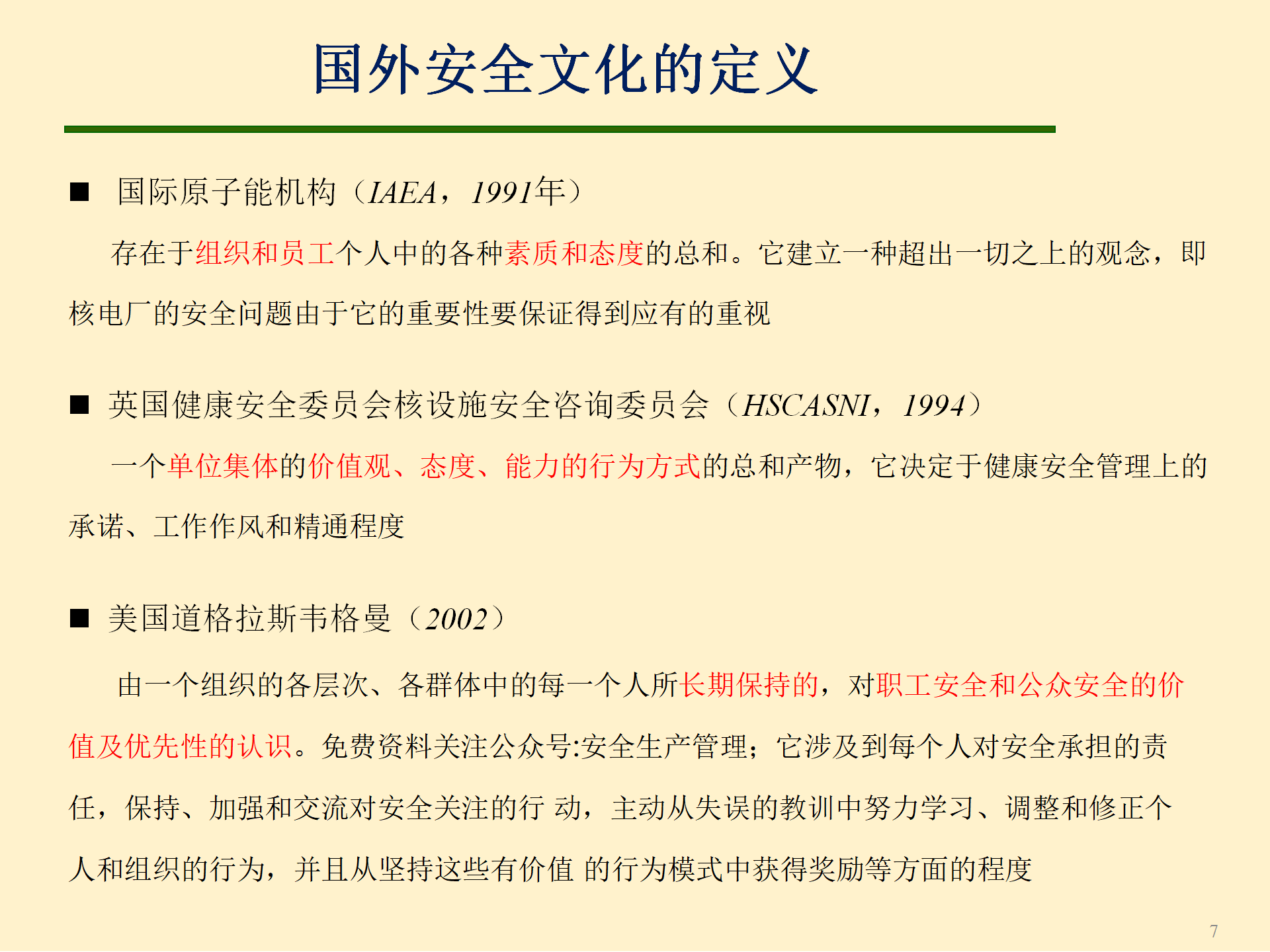 国外安全文化的定义

■ 国际原子能机构（IAEA，1991年）

存在于组织和员工个人中的各种素质和态度的总和。它建立一种超出一切之上的观念，即核电厂的安全问题由于它的重要性要保证得到应有的重视

■ 英国健康安全委员会核设施安全咨询委员会（HSCASNI，1994）

一个单位集体的价值观、态度、能力的行为方式的总和产物，它决定于健康安全管理上的承诺、工作作风和精通程度

■ 美国道格拉斯韦格曼（2002）

由一个组织的各层次、各群体中的每一个人所长期保持的，对职工安全和公众安全的价值及优先性的认识。免费资料关注公众号:安全生产管理；它涉及到每个人对安全承担的责任，保持、加强和交流对安全关注的行 动，主动从失误的教训中努力学习、调整和修正个人和组织的行为，并且从坚持这些有价值 的行为模式中获得奖励等方面的程度

7